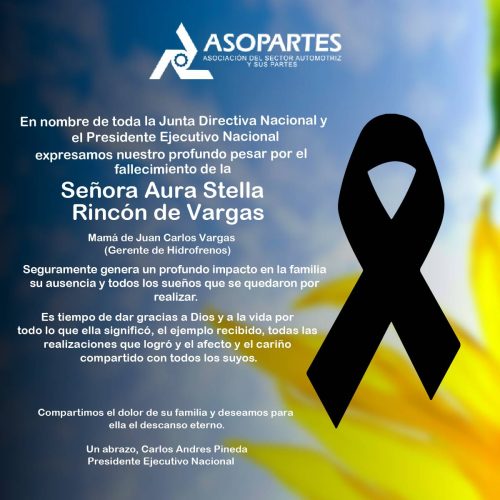 ASOPARTES
ASOCIACIÓN DEL SECTOR AUTOMOTRIZ Y SUS PARTES

En nombre de toda la Junta Directiva Nacional y el Presidente Ejecutivo Nacional expresamos nuestro profundo pesar por el fallecimiento de la

Señora Aura Stella Rincón de Vargas

Mamá de Juan Carlos Vargas (Gerente de Hidrofrenos)

Seguramente genera un profundo impacto en la familia su ausencia y todos los sueños que se quedaron por realizar.

Es tiempo de dar gracias a Dios y a la vida por todo lo que ella significó, el ejemplo recibido, todas las realizaciones que logró y el afecto y el cariño compartido con todos los suyos.

Compartimos el dolor de su familia y deseamos para ella el descanso eterno.

Un abrazo, Carlos Andres Pineda
Presidente Ejecutivo Nacional